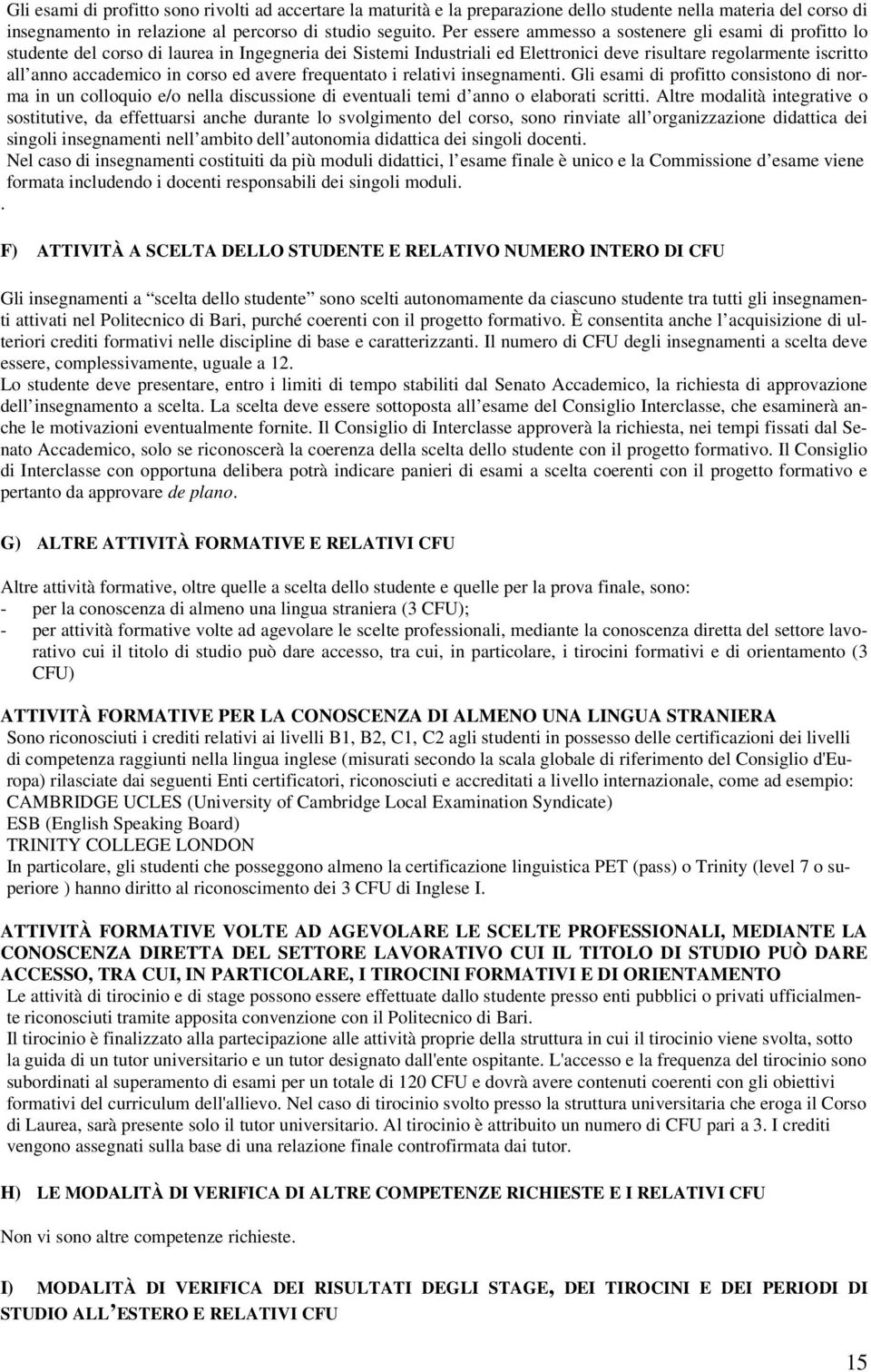 Gli esami di profitto sono rivolti ad accertare la maturità e la preparazione dello studente nella materia del corso di insegnamento in relazione al percorso di studio seguito. Per essere ammesso a sostenere gli esami di profitto lo studente del corso di laurea in Ingegneria dei Sistemi Industriali ed Elettronici deve risultare regolarmente iscritto all'anno accademico in corso ed avere frequentato i relativi insegnamenti. Gli esami di profitto consistono di norma in un colloquio e/o nella discussione di eventuali temi d'anno o elaborati scritti. Altre modalità integrative o sostitutive, da effettuarsi anche durante lo svolgimento del corso, sono rinviate all'organizzazione didattica dei singoli insegnamenti nell'ambito dell'autonomia didattica dei singoli docenti.
Nel caso di insegnamenti costituiti da più moduli didattici, l'esame finale è unico e la Commissione d'esame viene formata includendo i docenti responsabili dei singoli moduli.
.

F) ATTIVITÀ A SCELTA DELLO STUDENTE E RELATIVO NUMERO INTERO DI CFU

Gli insegnamenti a "scelta dello studente" sono scelti autonomamente da ciascuno studente tra tutti gli insegnamenti attivati nel Politecnico di Bari, purché coerenti con il progetto formativo. È consentita anche l'acquisizione di ulteriori crediti formativi nelle discipline di base e caratterizzanti. Il numero di CFU degli insegnamenti a scelta deve essere, complessivamente, uguale a 12.
Lo studente deve presentare, entro i limiti di tempo stabiliti dal Senato Accademico, la richiesta di approvazione dell'insegnamento a scelta. La scelta deve essere sottoposta all'esame del Consiglio Interclasse, che esaminerà anche le motivazioni eventualmente fornite. Il Consiglio di Interclasse approverà la richiesta, nei tempi fissati dal Senato Accademico, solo se riconoscerà la coerenza della scelta dello studente con il progetto formativo. Il Consiglio di Interclasse con opportuna delibera potrà indicare panieri di esami a scelta coerenti con il progetto formativo e pertanto da approvare de plano.

G) ALTRE ATTIVITÀ FORMATIVE E RELATIVI CFU

Altre attività formative, oltre quelle a scelta dello studente e quelle per la prova finale, sono:
- per la conoscenza di almeno una lingua straniera (3 CFU);
- per attività formative volte ad agevolare le scelte professionali, mediante la conoscenza diretta del settore lavorativo cui il titolo di studio può dare accesso, tra cui, in particolare, i tirocini formativi e di orientamento (3 CFU)

ATTIVITÀ FORMATIVE PER LA CONOSCENZA DI ALMENO UNA LINGUA STRANIERA
Sono riconosciuti i crediti relativi ai livelli B1, B2, C1, C2 agli studenti in possesso delle certificazioni dei livelli di competenza raggiunti nella lingua inglese (misurati secondo la scala globale di riferimento del Consiglio d'Europa) rilasciate dai seguenti Enti certificatori, riconosciuti e accreditati a livello internazionale, come ad esempio:
CAMBRIDGE UCLES (University of Cambridge Local Examination Syndicate)
ESB (English Speaking Board)
TRINITY COLLEGE LONDON
In particolare, gli studenti che posseggono almeno la certificazione linguistica PET (pass) o Trinity (level 7 o superiore ) hanno diritto al riconoscimento dei 3 CFU di Inglese I.

ATTIVITÀ FORMATIVE VOLTE AD AGEVOLARE LE SCELTE PROFESSIONALI, MEDIANTE LA CONOSCENZA DIRETTA DEL SETTORE LAVORATIVO CUI IL TITOLO DI STUDIO PUÒ DARE ACCESSO, TRA CUI, IN PARTICOLARE, I TIROCINI FORMATIVI E DI ORIENTAMENTO
Le attività di tirocinio e di stage possono essere effettuate dallo studente presso enti pubblici o privati ufficialmente riconosciuti tramite apposita convenzione con il Politecnico di Bari.
Il tirocinio è finalizzato alla partecipazione alle attività proprie della struttura in cui il tirocinio viene svolta, sotto la guida di un tutor universitario e un tutor designato dall'ente ospitante. L'accesso e la frequenza del tirocinio sono subordinati al superamento di esami per un totale di 120 CFU e dovrà avere contenuti coerenti con gli obiettivi formativi del curriculum dell'allievo. Nel caso di tirocinio svolto presso la struttura universitaria che eroga il Corso di Laurea, sarà presente solo il tutor universitario. Al tirocinio è attribuito un numero di CFU pari a 3. I crediti vengono assegnati sulla base di una relazione finale controfirmata dai tutor.

H) LE MODALITÀ DI VERIFICA DI ALTRE COMPETENZE RICHIESTE E I RELATIVI CFU

Non vi sono altre competenze richieste.

I) MODALITÀ DI VERIFICA DEI RISULTATI DEGLI STAGE, DEI TIROCINI E DEI PERIODI DI STUDIO ALL'ESTERO E RELATIVI CFU

15